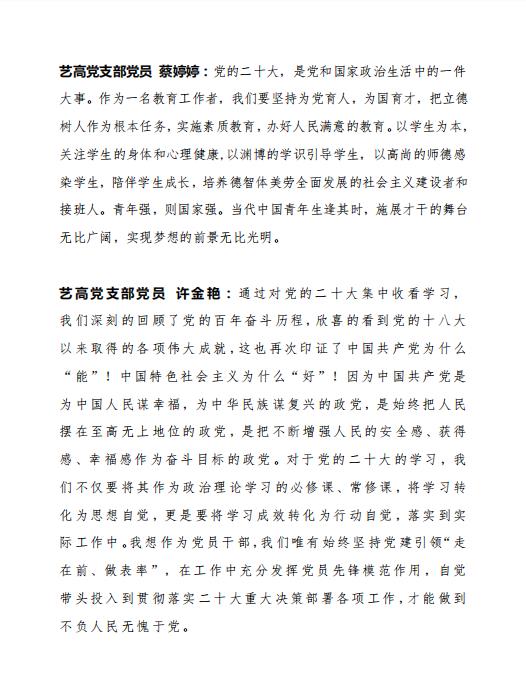 艺高党支部党员 蔡婷婷：党的二十大，是党和国家政治生活中的一件大事。作为一名教育工作者，我们要坚持为党育人，为国育才，把立德树人作为根本任务，实施素质教育，办好人民满意的教育。以学生为本，关注学生的身体和心理健康，以渊博的学识引导学生，以高尚的师德感染学生，陪伴学生成长，培养德智体美劳全面发展的社会主义建设者和接班人。青年强，则国家强。当代中国青年生逢其时，施展才干的舞台无比广阔，实现梦想的前景无比光明。

艺高党支部党员 许金艳：通过对党的二十大集中收看学习，我们深刻的回顾了党的百年奋斗历程，欣喜的看到党的十八大以来取得的各项伟大成就，这也再次印证了中国共产党为什么“能”！中国特色社会主义为什么“好”！因为中国共产党是为中国人民谋幸福，为中华民族谋复兴的政党，是始终把人民摆在至高无上地位的政党，是把不断增强人民的安全感、获得感、幸福感作为奋斗目标的政党。对于党的二十大的学习，我们不仅要将其作为政治理论学习的必修课、常修课，将学习转化为思想自觉，更是要将学习成效转化为行动自觉，落实到实际工作中。我想作为党员干部，我们唯有始终坚持党建引领“走在前、做表率”，在工作中充分发挥党员先锋模范作用，自觉带头投入到贯彻落实二十大重大决策部署各项工作，才能做到不负人民无愧于党。